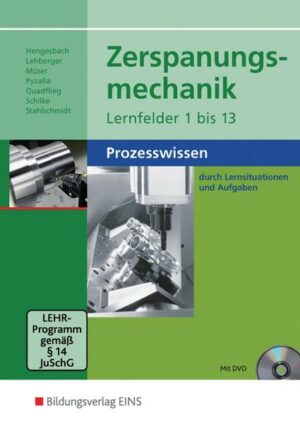 Hengesbach
Lehberger
Müser
Pyzalla
Quadflieg
Schilke
Stahlschmidt

Zerspanungsmechanik

Lernfelder 1 bis 13

Prozesswissen

durch Lernsituationen und Aufgaben

LEHR-Programm gemäß § 14 JuSchG

Mit DVD

Bildungsverlag EINS